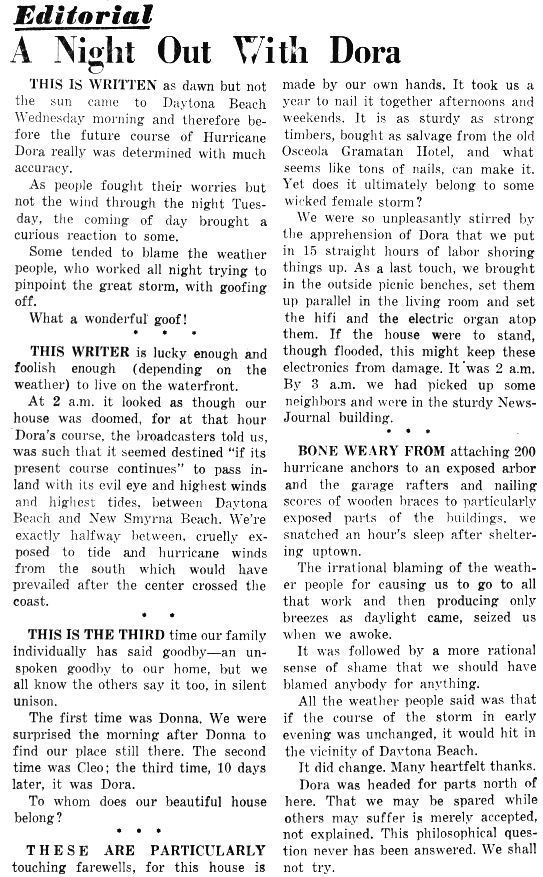 Editorial

A Night Out With Dora

THIS IS WRITTEN as dawn but not the sun came to Daytona Beach Wednesday morning and therefore before the future course of Hurricane Dora really was determined with much accuracy.

As people fought their worries but not the wind through the night Tuesday, the coming of day brought a curious reaction to some.

Some tended to blame the weather people, who worked all night trying to pinpoint the great storm, with goofing off.

What a wonderful goof!

• • •

THIS WRITER is lucky enough and foolish enough (depending on the weather) to live on the waterfront.

At 2 a.m. it looked as though our house was doomed, for at that hour Dora's course, the broadcasters told us, was such that it seemed destined "if its present course continues" to pass inland with its evil eye and highest winds and highest tides, between Daytona Beach and New Smyrna Beach. We're exactly halfway between, cruelly exposed to tide and hurricane winds from the south which would have prevailed after the center crossed the coast.

• •

THIS IS THE THIRD time our family individually has said goodby—an unspoken goodby to our home, but we all know the others say it too, in silent unison.

The first time was Donna. We were surprised the morning after Donna to find our place still there. The second time was Cleo; the third time, 10 days later, it was Dora.

To whom does our beautiful house belong?

• • •

THESE ARE PARTICULARLY touching farewells, for this house is made by our own hands. It took us a year to nail it together afternoons and weekends. It is as sturdy as strong timbers, bought as salvage from the old Osceola Gramatan Hotel, and what seems like tons of nails, can make it. Yet does it ultimately belong to some wicked female storm?

We were so unpleasantly stirred by the apprehension of Dora that we put in 15 straight hours of labor shoring things up. As a last touch, we brought in the outside picnic benches, set them up parallel in the living room and set the hifi and the electric organ atop them. If the house were to stand, though flooded, this might keep these electronics from damage. It was 2 a.m. By 3 a.m. we had picked up some neighbors and were in the sturdy News-Journal building.

• • •

BONE WEARY FROM attaching 200 hurricane anchors to an exposed arbor and the garage rafters and nailing scores of wooden braces to particularly exposed parts of the buildings, we snatched an hour's sleep after sheltering uptown.

The irrational blaming of the weather people for causing us to go to all that work and then producing only breezes as daylight came, seized us when we awoke.

It was followed by a more rational sense of shame that we should have blamed anybody for anything.

All the weather people said was that if the course of the storm in early evening was unchanged, it would hit in the vicinity of Daytona Beach.

It did change. Many heartfelt thanks.

Dora was headed for parts north of here. That we may be spared while others may suffer is merely accepted, not explained. This philosophical question never has been answered. We shall not try.